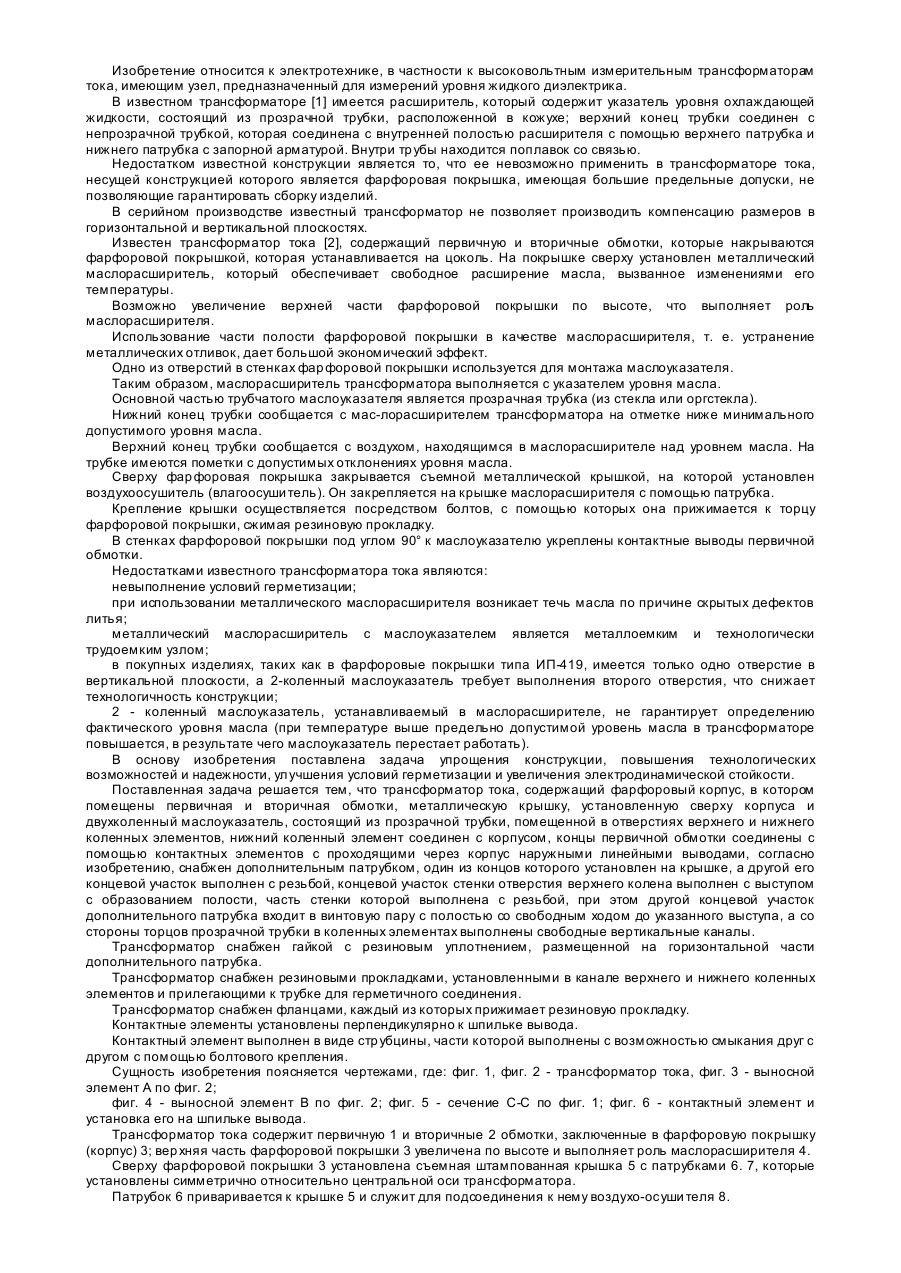 Изобретение относится к электротехнике, в частности к высоковольтным измерительным трансформаторам тока, имеющим узел, предназначенный для измерений уровня жидкого диэлектрика.

В известном трансформаторе [1] имеется расширитель, который содержит указатель уровня охлаждающей жидкости, состоящий из прозрачной трубки, расположенной в кожухе; верхний конец трубки соединен с непрозрачной трубкой, которая соединена с внутренней полостью расширителя с помощью верхнего патрубка и нижнего патрубка с запорной арматурой. Внутри трубы находится поплавок со связью.

Недостатком известной конструкции является то, что ее невозможно применить в трансформаторе тока, несущей конструкцией которого является фарфоровая покрышка, имеющая большие предельные допуски, не позволяющие гарантировать сборку изделий.

В серийном производстве известный трансформатор не позволяет производить компенсацию размеров в горизонтальной и вертикальной плоскостях.

Известен трансформатор тока [2], содержащий первичную и вторичные обмотки, которые накрываются фарфоровой покрышкой, которая устанавливается на цоколь. На покрышке сверху установлен металлический маслорасширитель, который обеспечивает свободное расширение масла, вызванное изменениями его температуры.

Возможно увеличение верхней части фарфоровой покрышки по высоте, что выполняет роль маслорасширителя.

Использование части полости фарфоровой покрышки в качестве маслорасширителя, т. е. устранение металлических отливок, дает большой экономический эффект.

Одно из отверстий в стенках фарфоровой покрышки используется для монтажа маслоуказателя.

Таким образом, маслорасширитель трансформатора выполняется с указателем уровня масла.

Основной частью трубчатого маслоуказателя является прозрачная трубка (из стекла или оргстекла).

Нижний конец трубки сообщается с мас-лорасширителем трансформатора на отметке ниже минимального допустимого уровня масла.

Верхний конец трубки сообщается с воздухом, находящимся в маслорасширителе над уровнем масла. На трубке имеются пометки с допустимых отклонениях уровня масла.

Сверху фарфоровая покрышка закрывается съемной металлической крышкой, на которой установлен воздухоосушитель (влагоосушитель). Он закрепляется на крышке маслорасширителя с помощью патрубка.

Крепление крышки осуществляется посредством болтов, с помощью которых она прижимается к торцу фарфоровой покрышки, сжимая резиновую прокладку.

В стенках фарфоровой покрышки под углом 90° к маслоуказателю укреплены контактные выводы первичной обмотки.

Недостатками известного трансформатора тока являются:

невыполнение условий герметизации;

при использовании металлического маслорасширителя возникает течь масла по причине скрытых дефектов литья;

металлический маслорасширитель с маслоуказателем является металлоемким и технологически трудоемким узлом;

в покупных изделиях, таких как в фарфоровые покрышки типа ИП-419, имеется только одно отверстие в вертикальной плоскости, а 2-коленный маслоуказатель требует выполнения второго отверстия, что снижает технологичность конструкции;

2 - коленный маслоуказатель, устанавливаемый в маслорасширителе, не гарантирует определению фактического уровня масла (при температуре выше предельно допустимой уровень масла в трансформаторе повышается, в результате чего маслоуказатель перестает работать).

В основу изобретения поставлена задача упрощения конструкции, повышения технологических возможностей и надежности, улучшения условий герметизации и увеличения электродинамической стойкости.

Поставленная задача решается тем, что трансформатор тока, содержащий фарфоровый корпус, в котором помещены первичная и вторичная обмотки, металлическую крышку, установленную сверху корпуса и двухколенный маслоуказатель, состоящий из прозрачной трубки, помещенной в отверстиях верхнего и нижнего коленных элементов, нижний коленный элемент соединен с корпусом, концы первичной обмотки соединены с помощью контактных элементов с проходящими через корпус наружными линейными выводами, согласно изобретению, снабжен дополнительным патрубком, один из концов которого установлен на крышке, а другой его концевой участок выполнен с резьбой, концевой участок стенки отверстия верхнего колена выполнен с выступом с образованием полости, часть стенки которой выполнена с резьбой, при этом другой концевой участок дополнительного патрубка входит в винтовую пару с полостью со свободным ходом до указанного выступа, а со стороны торцов прозрачной трубки в коленных элементах выполнены свободные вертикальные каналы.

Трансформатор снабжен гайкой с резиновым уплотнением, размещенной на горизонтальной части дополнительного патрубка.

Трансформатор снабжен резиновыми прокладками, установленными в канале верхнего и нижнего коленных элементов и прилегающими к трубке для герметичного соединения.

Трансформатор снабжен фланцами, каждый из которых прижимает резиновую прокладку.

Контактные элементы установлены перпендикулярно к шпильке вывода.

Контактный элемент выполнен в виде струбцины, части которой выполнены с возможностью смыкания друг с другом с помощью болтового крепления.

Сущность изобретения поясняется чертежами, где: фиг. 1, фиг. 2 - трансформатор тока, фиг. 3 - выносной элемент А по фиг. 2;

фиг. 4 - выносной элемент В по фиг. 2; фиг. 5 - сечение С-С по фиг. 1; фиг. 6 - контактный элемент и установка его на шпильке вывода.

Трансформатор тока содержит первичную 1 и вторичные 2 обмотки, заключенные в фарфоровую покрышку (корпус) 3; верхняя часть фарфоровой покрышки 3 увеличена по высоте и выполняет роль маслорасширителя 4.

Сверху фарфоровой покрышки 3 установлена съемная штампованная крышка 5 с патрубками 6. 7, которые установлены симметрично относительно центральной оси трансформатора.

Патрубок 6 приваривается к крышке 5 и служит для подсоединения к нему воздухо-осушителя 8.